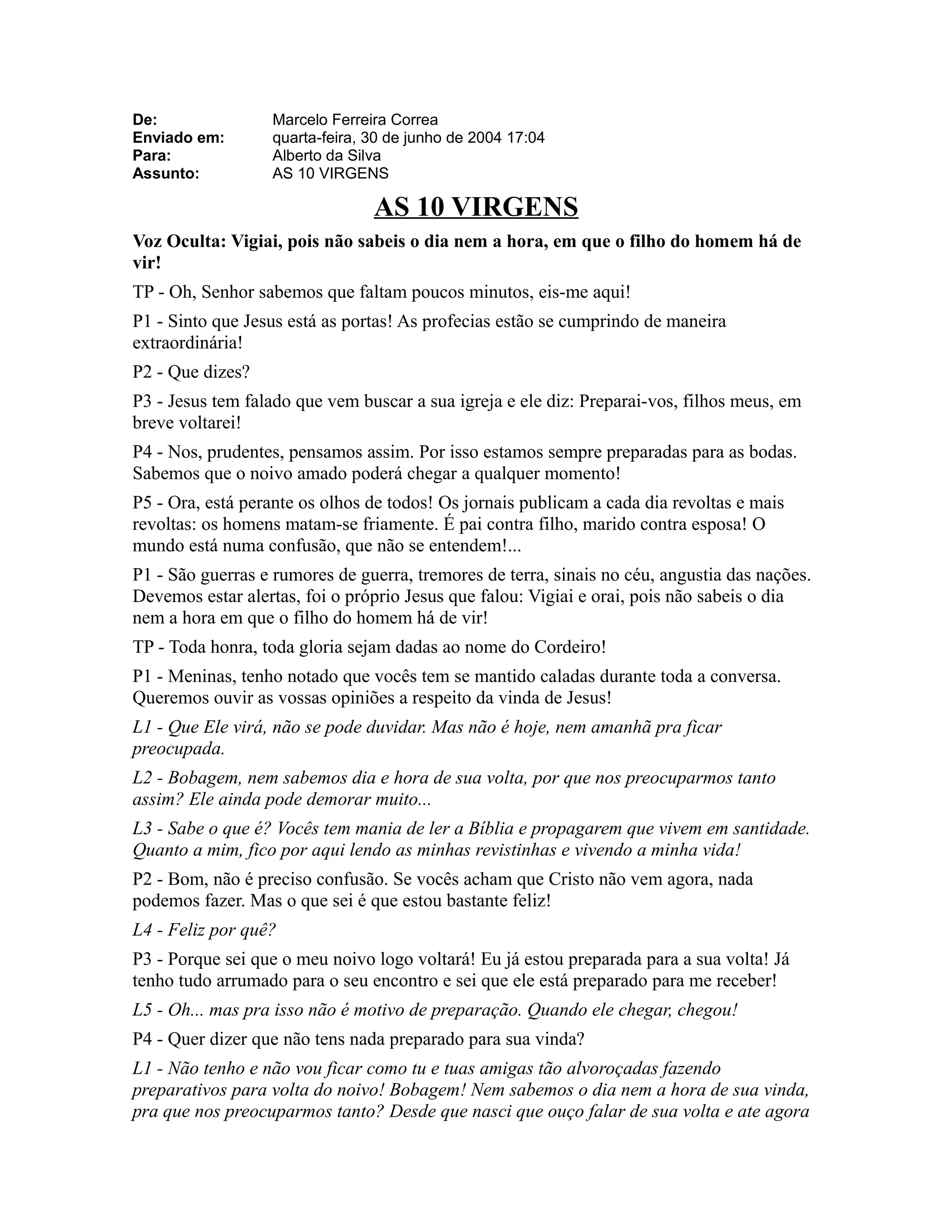 De: Marcelo Ferreira Correa
Enviado em: quarta-feira, 30 de junho de 2004 17:04
Para: Alberto da Silva
Assunto: AS 10 VIRGENS

AS 10 VIRGENS

Voz Oculta: Vigiai, pois não sabeis o dia nem a hora, em que o filho do homem há de vir!

TP - Oh, Senhor sabemos que faltam poucos minutos, eis-me aqui!

P1 - Sinto que Jesus está as portas! As profecias estão se cumprindo de maneira extraordinária!

P2 - Que dizes?

P3 - Jesus tem falado que vem buscar a sua igreja e ele diz: Preparai-vos, filhos meus, em breve voltarei!

P4 - Nos, prudentes, pensamos assim. Por isso estamos sempre preparadas para as bodas. Sabemos que o noivo amado poderá chegar a qualquer momento!

P5 - Ora, está perante os olhos de todos! Os jornais publicam a cada dia revoltas e mais revoltas: os homens matam-se friamente. É pai contra filho, marido contra esposa! O mundo está numa confusão, que não se entendem!...

P1 - São guerras e rumores de guerra, tremores de terra, sinais no céu, angustia das nações. Devemos estar alertas, foi o próprio Jesus que falou: Vigiai e orai, pois não sabeis o dia nem a hora em que o filho do homem há de vir!

TP - Toda honra, toda gloria sejam dadas ao nome do Cordeiro!

P1 - Meninas, tenho notado que vocês tem se mantido caladas durante toda a conversa. Queremos ouvir as vossas opiniões a respeito da vinda de Jesus!

L1 - Que Ele virá, não se pode duvidar. Mas não é hoje, nem amanhã pra ficar preocupada.

L2 - Bobagem, nem sabemos dia e hora de sua volta, por que nos preocuparmos tanto assim? Ele ainda pode demorar muito...

L3 - Sabe o que é? Vocês tem mania de ler a Bíblia e propagarem que vivem em santidade. Quanto a mim, fico por aqui lendo as minhas revistinhas e vivendo a minha vida!

P2 - Bom, não é preciso confusão. Se vocês acham que Cristo não vem agora, nada podemos fazer. Mas o que sei é que estou bastante feliz!

L4 - Feliz por quê?

P3 - Porque sei que o meu noivo logo voltará! Eu já estou preparada para a sua volta! Já tenho tudo arrumado para o seu encontro e sei que ele está preparado para me receber!

L5 - Oh... mas pra isso não é motivo de preparação. Quando ele chegar, chegou!

P4 - Quer dizer que não tens nada preparado para sua vinda?

L1 - Não tenho e não vou ficar como tu e tuas amigas tão alvoroçadas fazendo preparativos para volta do noivo! Bobagem! Nem sabemos o dia nem a hora de sua vinda, pra que nos preocuparmos tanto? Desde que nasci que ouço falar de sua volta e ate agora